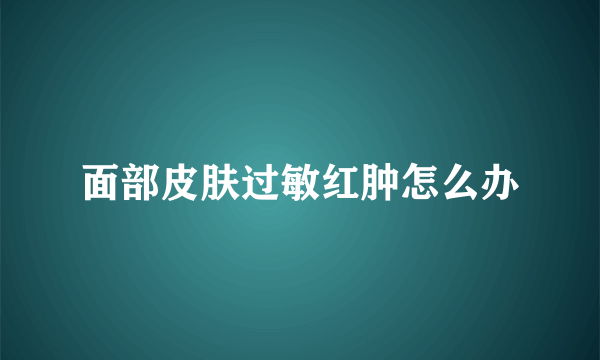 面部皮肤过敏红肿怎么办